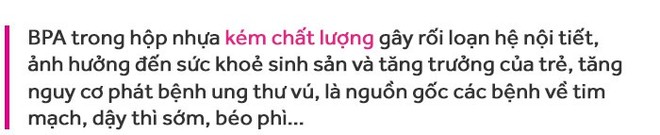 BPA trong hộp nhựa kém chất lượng gây rối loạn hệ nội tiết, ảnh hưởng đến sức khoẻ sinh sản và tăng trưởng của trẻ, tăng nguy cơ phát bệnh ung thư vú, là nguồn gốc các bệnh về tim mạch, dậy thì sớm, béo phì...